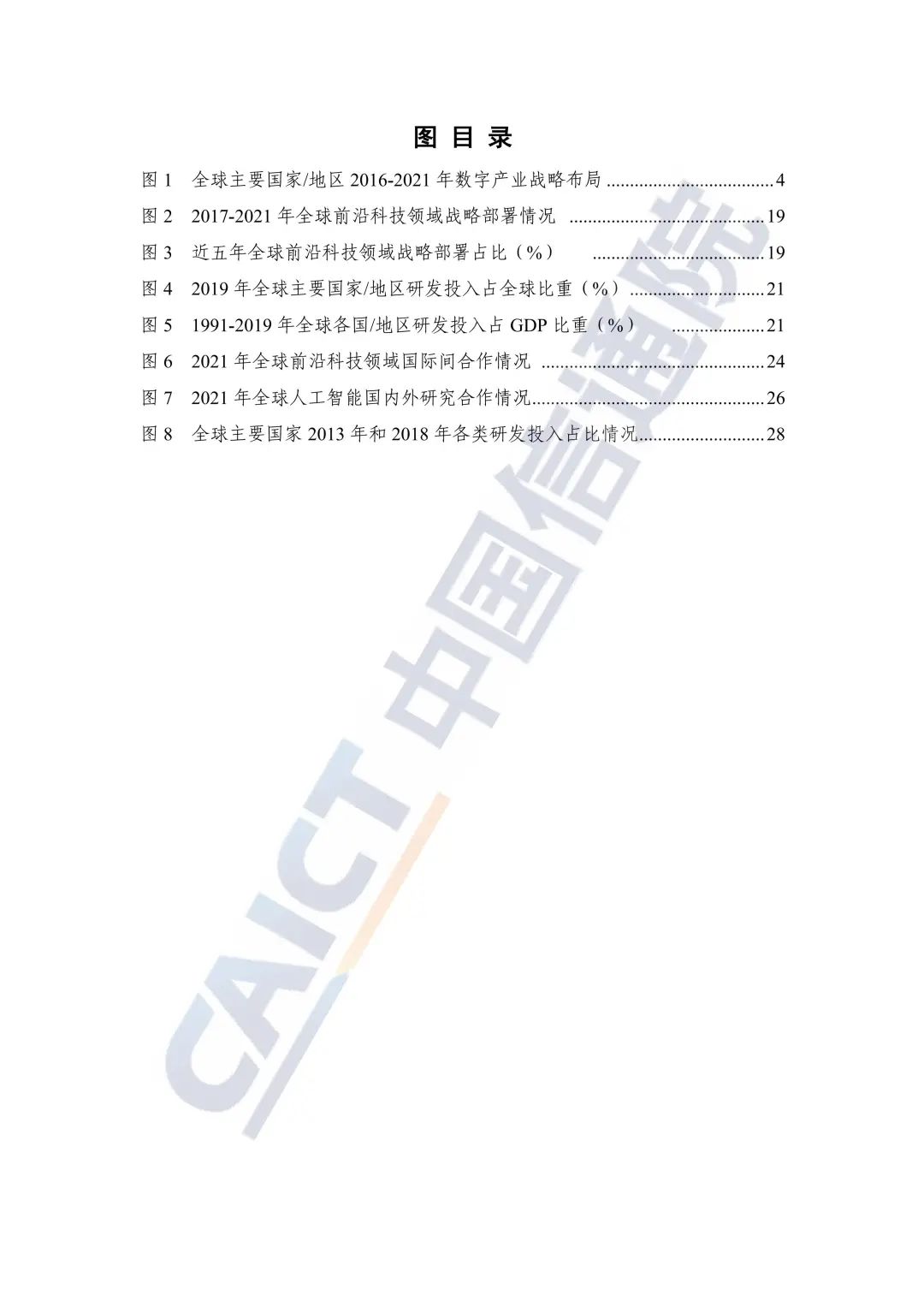 图目录

图1 全球主要国家/地区2016-2021年数字产业战略布局 4

图2 2017-2021年全球前沿科技领域战略部署情况 19

图3 近五年全球前沿科技领域战略部署占比（%） 19

图4 2019年全球主要国家/地区研发投入占全球比重（%） 21

图5 1991-2019年全球各国/地区研发投入占GDP比重（%） 21

图6 2021年全球前沿科技领域国际间合作情况 24

图7 2021年全球人工智能国内外研究合作情况 26

图8 全球主要国家2013年和2018年各类研发投入占比情况 28

CAICT 中国信通院